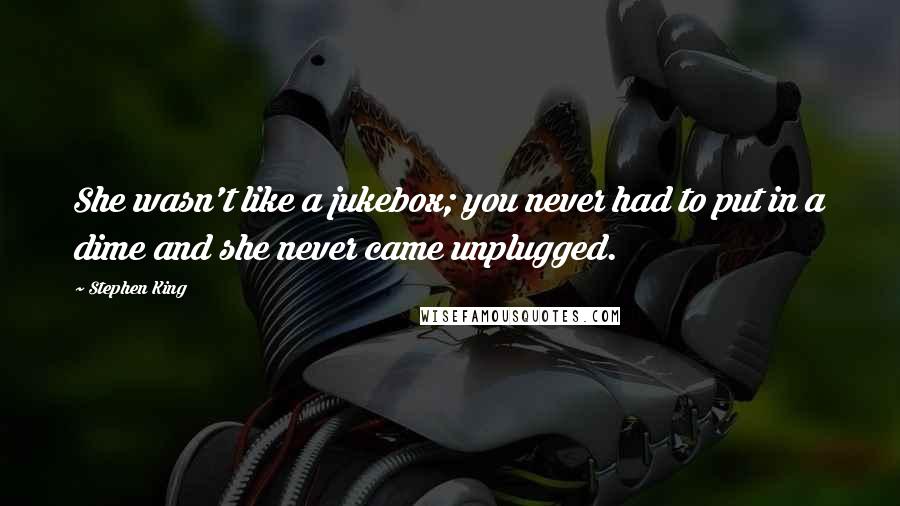 She wasn't like a jukebox; you never had to put in a dime and she never came unplugged.

~ Stephen King

WISEFAMOUSQUOTES.COM